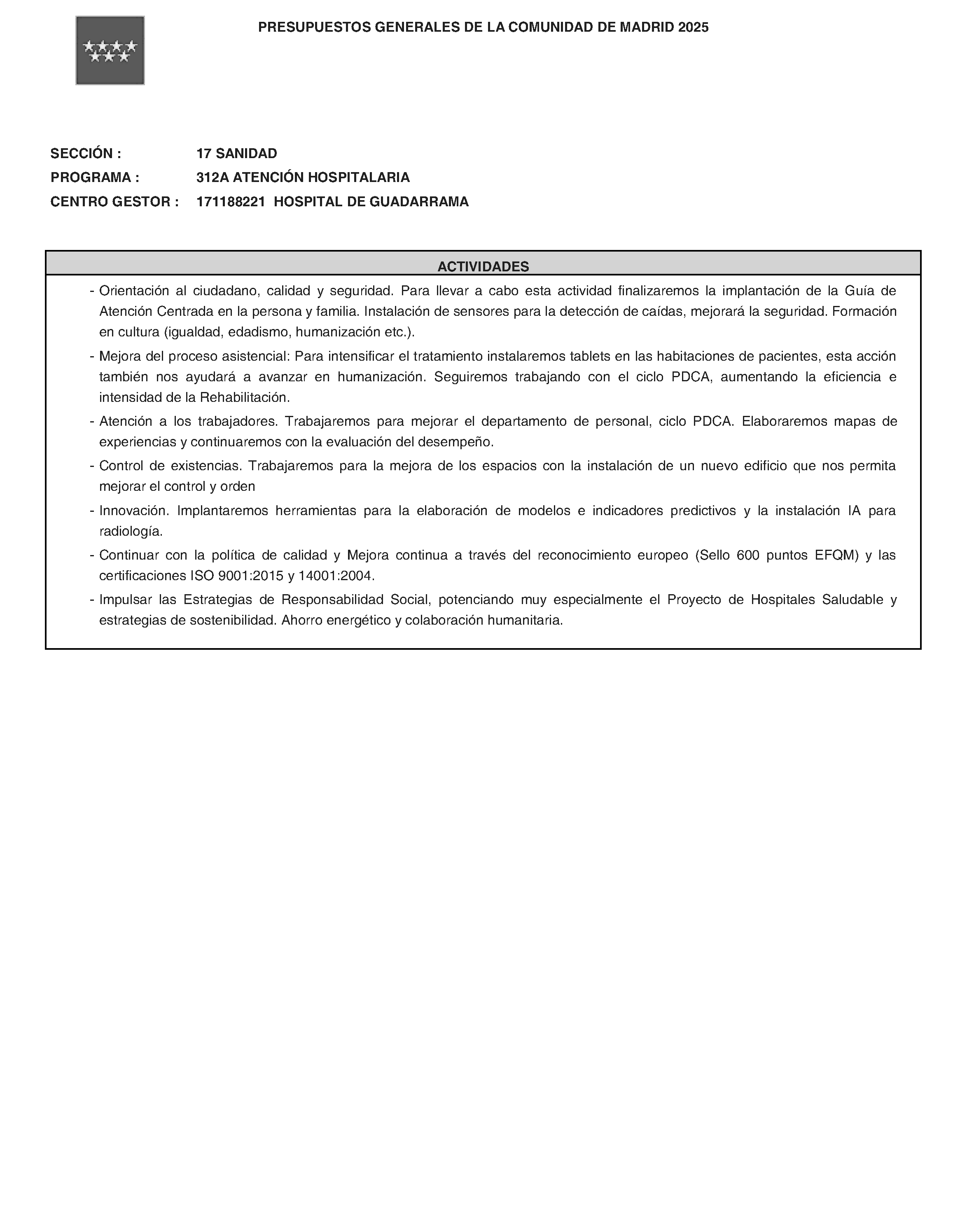 PRESUPUESTOS GENERALES DE LA COMUNIDAD DE MADRID 2025

SECCIÓN : 17 SANIDAD
PROGRAMA : 312A ATENCIÓN HOSPITALARIA
CENTRO GESTOR : 171188221 HOSPITAL DE GUADARRAMA

ACTIVIDADES

- Orientación al ciudadano, calidad y seguridad. Para llevar a cabo esta actividad finalizaremos la implantación de la Guía de Atención Centrada en la persona y familia. Instalación de sensores para la detección de caídas, mejorará la seguridad. Formación en cultura (igualdad, edadismo, humanización etc.).

- Mejora del proceso asistencial: Para intensificar el tratamiento instalaremos tablets en las habitaciones de pacientes, esta acción también nos ayudará a avanzar en humanización. Seguiremos trabajando con el ciclo PDCA, aumentando la eficiencia e intensidad de la Rehabilitación.

- Atención a los trabajadores. Trabajaremos para mejorar el departamento de personal, ciclo PDCA. Elaboraremos mapas de experiencias y continuaremos con la evaluación del desempeño.

- Control de existencias. Trabajaremos para la mejora de los espacios con la instalación de un nuevo edificio que nos permita mejorar el control y orden

- Innovación. Implantaremos herramientas para la elaboración de modelos e indicadores predictivos y la instalación IA para radiología.

- Continuar con la política de calidad y Mejora continua a través del reconocimiento europeo (Sello 600 puntos EFQM) y las certificaciones ISO 9001:2015 y 14001:2004.

- Impulsar las Estrategias de Responsabilidad Social, potenciando muy especialmente el Proyecto de Hospitales Saludable y estrategias de sostenibilidad. Ahorro energético y colaboración humanitaria.